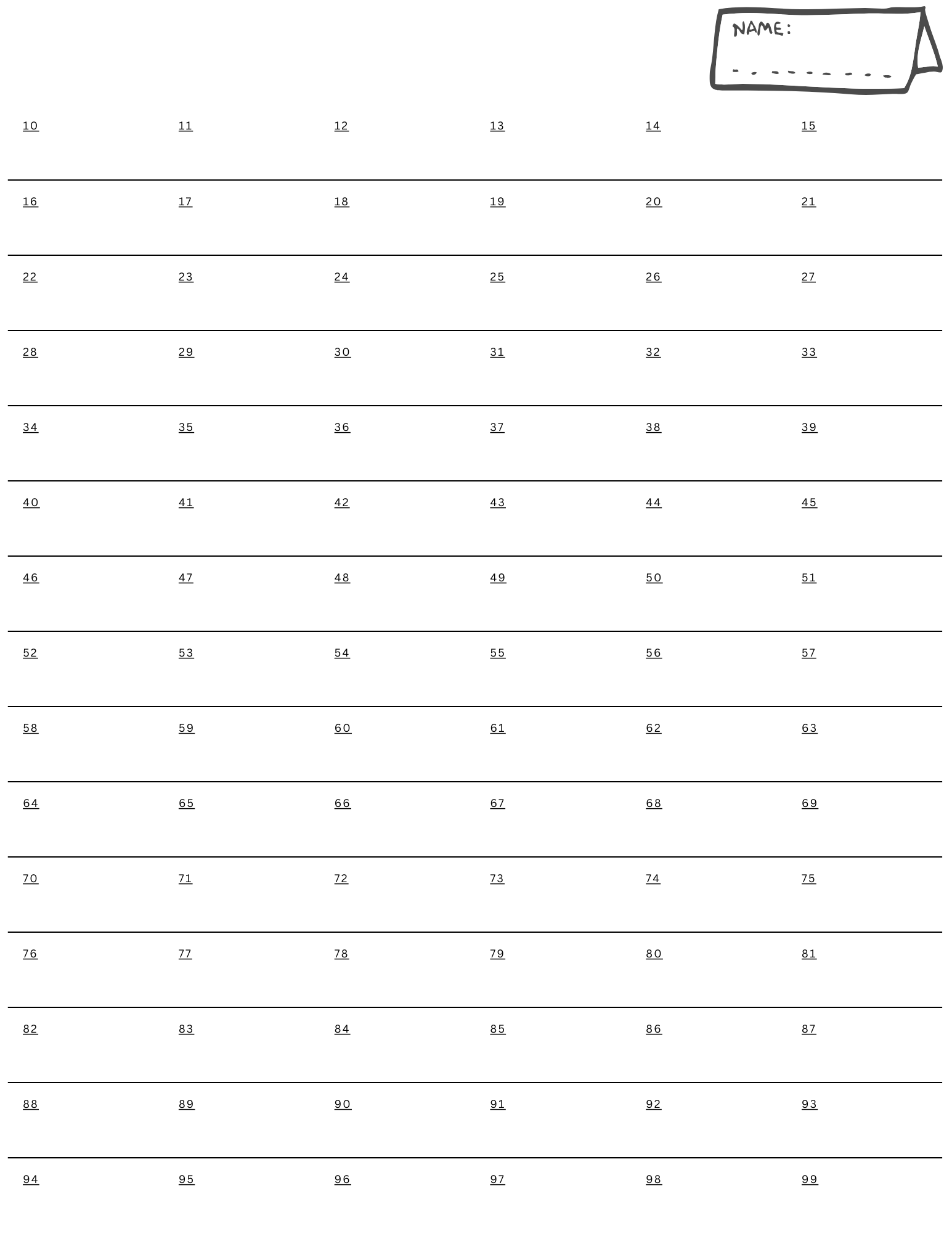 NAME:

| 10 | 11 | 12 | 13 | 14 | 15 |
|---|---|---|---|---|---|
| 16 | 17 | 18 | 19 | 20 | 21 |
| 22 | 23 | 24 | 25 | 26 | 27 |
| 28 | 29 | 30 | 31 | 32 | 33 |
| 34 | 35 | 36 | 37 | 38 | 39 |
| 40 | 41 | 42 | 43 | 44 | 45 |
| 46 | 47 | 48 | 49 | 50 | 51 |
| 52 | 53 | 54 | 55 | 56 | 57 |
| 58 | 59 | 60 | 61 | 62 | 63 |
| 64 | 65 | 66 | 67 | 68 | 69 |
| 70 | 71 | 72 | 73 | 74 | 75 |
| 76 | 77 | 78 | 79 | 80 | 81 |
| 82 | 83 | 84 | 85 | 86 | 87 |
| 88 | 89 | 90 | 91 | 92 | 93 |
| 94 | 95 | 96 | 97 | 98 | 99 |